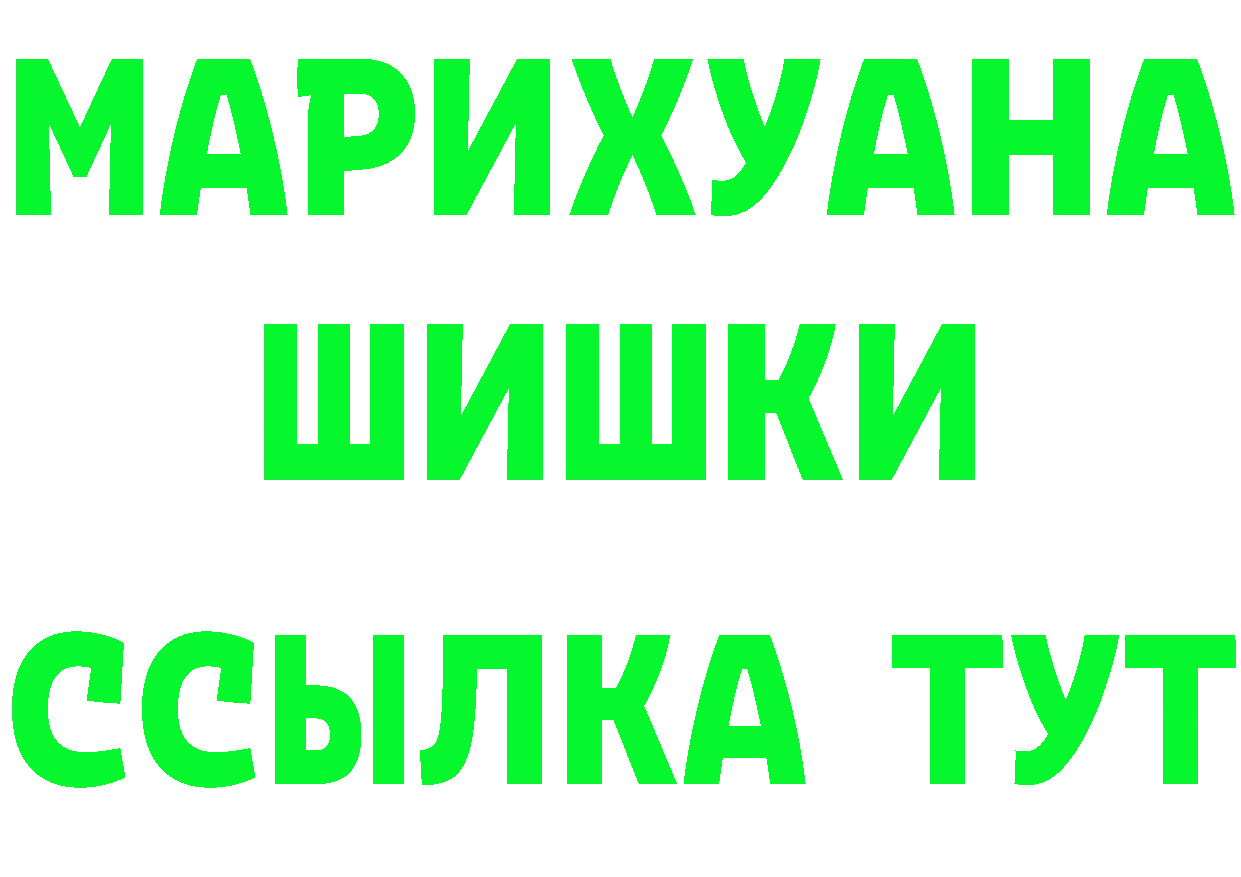 МАРИХУАНА
ШИШКИ
ССЫЛКА ТУТ